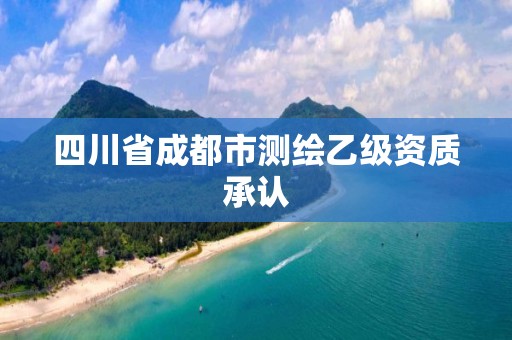 四川省成都市测绘乙级资质承认